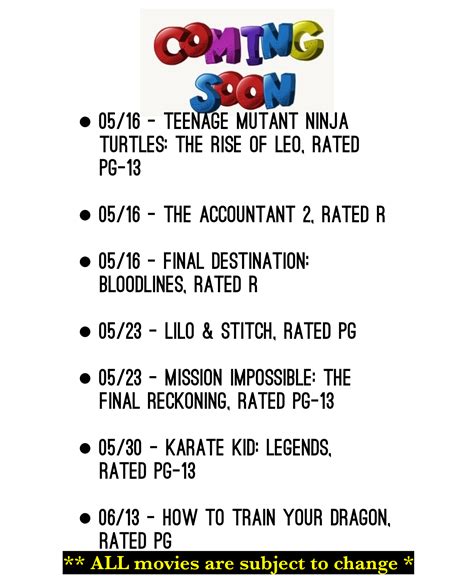 COMING SOON

• 05/16 - TEENAGE MUTANT NINJA TURTLES: THE RISE OF LEO, RATED PG-13

• 05/16 - THE ACCOUNTANT 2, RATED R

• 05/16 - FINAL DESTINATION: BLOODLINES, RATED R

• 05/23 - LILO & STITCH, RATED PG

• 05/23 - MISSION IMPOSSIBLE: THE FINAL RECKONING, RATED PG-13

• 05/30 - KARATE KID: LEGENDS, RATED PG-13

• 06/13 - HOW TO TRAIN YOUR DRAGON, RATED PG

** ALL movies are subject to change *